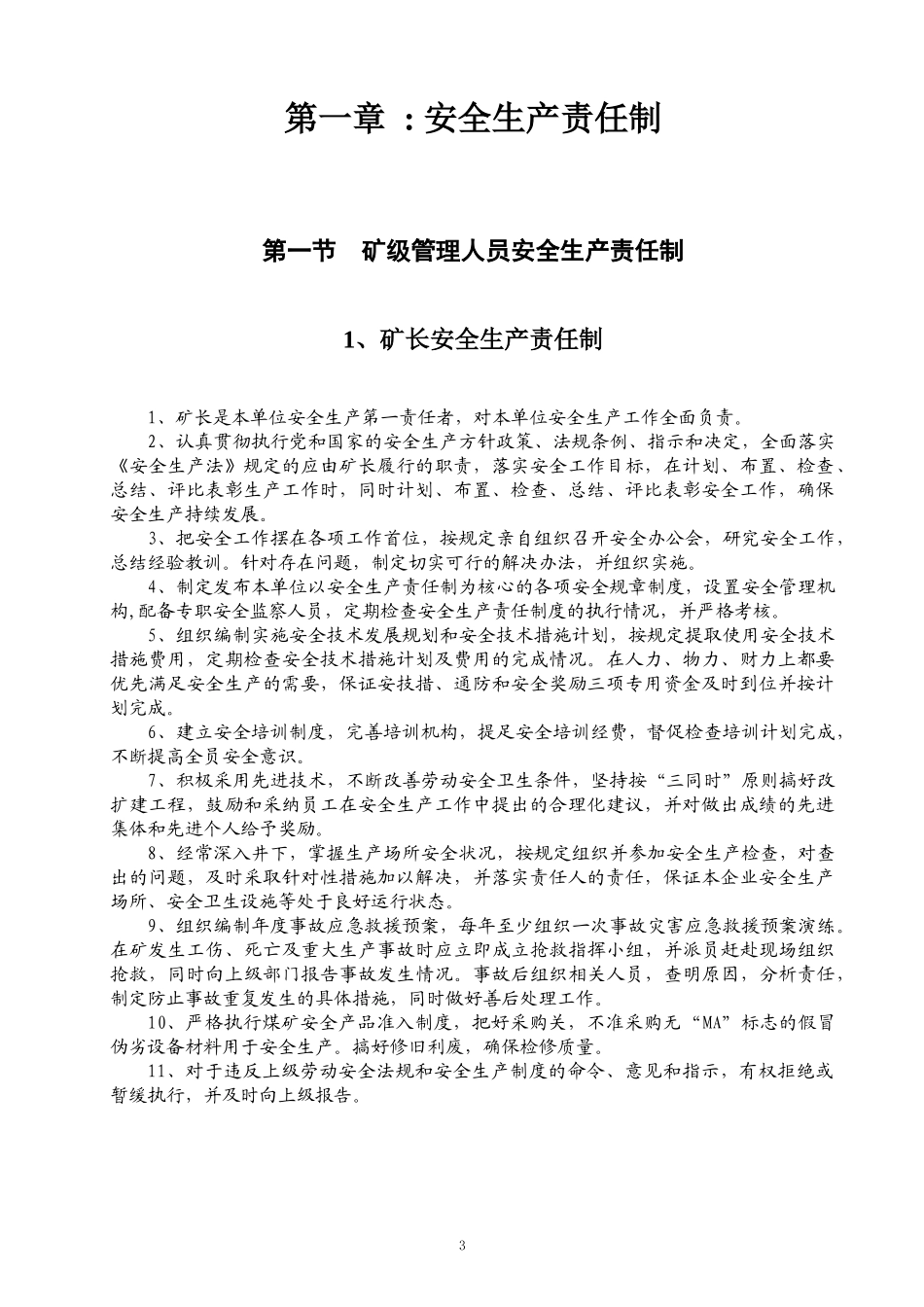 第一章 ：安全生产责任制

第一节　矿级管理人员安全生产责任制

1、矿长安全生产责任制

1、矿长是本单位安全生产第一责任者，对本单位安全生产工作全面负责。

2、认真贯彻执行党和国家的安全生产方针政策、法规条例、指示和决定，全面落实《安全生产法》规定的应由矿长履行的职责，落实安全工作目标，在计划、布置、检查、总结、评比表彰生产工作时，同时计划、布置、检查、总结、评比表彰安全工作，确保安全生产持续发展。

3、把安全工作摆在各项工作首位，按规定亲自组织召开安全办公会，研究安全工作，总结经验教训。针对存在问题，制定切实可行的解决办法，并组织实施。

4、制定发布本单位以安全生产责任制为核心的各项安全规章制度，设置安全管理机构,配备专职安全监察人员，定期检查安全生产责任制度的执行情况，并严格考核。

5、组织编制实施安全技术发展规划和安全技术措施计划，按规定提取使用安全技术措施费用，定期检查安全技术措施计划及费用的完成情况。在人力、物力、财力上都要优先满足安全生产的需要，保证安技措、通防和安全奖励三项专用资金及时到位并按计划完成。

6、建立安全培训制度，完善培训机构，提足安全培训经费，督促检查培训计划完成，不断提高全员安全意识。

7、积极采用先进技术，不断改善劳动安全卫生条件，坚持按“三同时”原则搞好改扩建工程，鼓励和采纳员工在安全生产工作中提出的合理化建议，并对做出成绩的先进集体和先进个人给予奖励。

8、经常深入井下，掌握生产场所安全状况，按规定组织并参加安全生产检查，对查出的问题，及时采取针对性措施加以解决，并落实责任人的责任，保证本企业安全生产场所、安全卫生设施等处于良好运行状态。

9、组织编制年度事故应急救援预案，每年至少组织一次事故灾害应急救援预案演练。在矿发生工伤、死亡及重大生产事故时应立即成立抢救指挥小组，并派员赶赴现场组织抢救，同时向上级部门报告事故发生情况。事故后组织相关人员，查明原因，分析责任，制定防止事故重复发生的具体措施，同时做好善后处理工作。

10、严格执行煤矿安全产品准入制度，把好采购关，不准采购无“MA”标志的假冒伪劣设备材料用于安全生产。搞好修旧利废，确保检修质量。

11、对于违反上级劳动安全法规和安全生产制度的命令、意见和指示，有权拒绝或暂缓执行，并及时向上级报告。

3